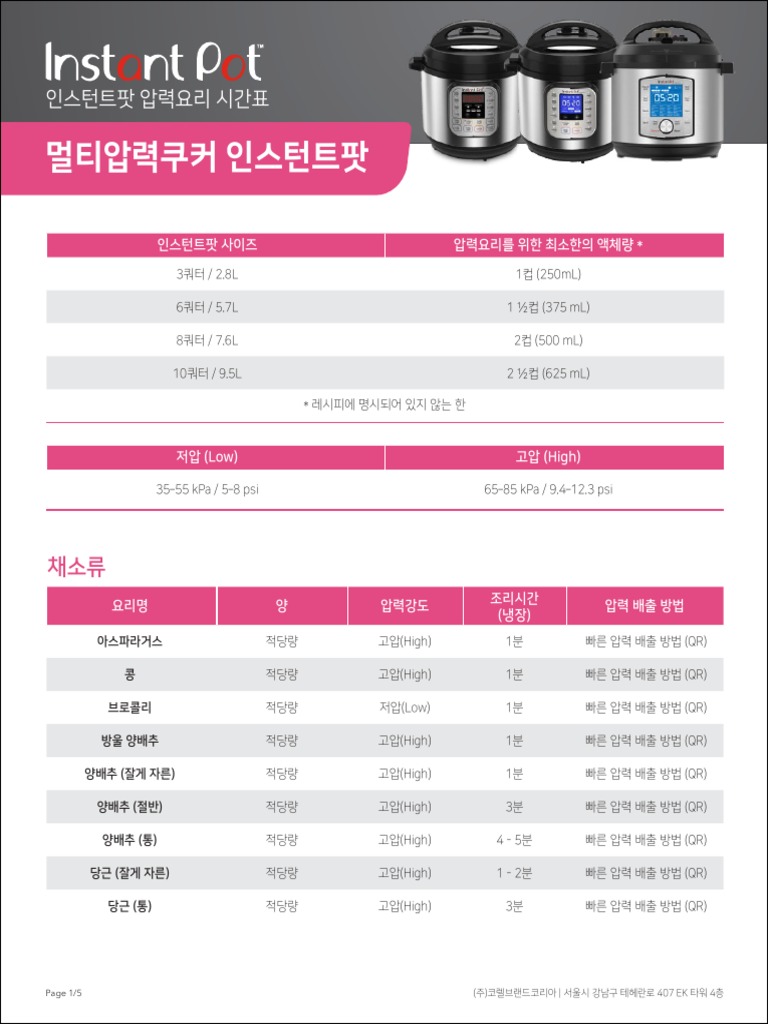 Instant Pot™
인스턴트팟 압력요리 시간표

멀티압력쿠커 인스턴트팟

| 인스턴트팟 사이즈 | 압력요리를 위한 최소한의 액체량 * |
|---|---|
| 3쿼터 / 2.8L | 1컵 (250mL) |
| 6쿼터 / 5.7L | 1 ½컵 (375 mL) |
| 8쿼터 / 7.6L | 2컵 (500 mL) |
| 10쿼터 / 9.5L | 2 ½컵 (625 mL) |

* 레시피에 명시되어 있지 않는 한

| 저압 (Low) | 고압 (High) |
|---|---|
| 35-55 kPa / 5-8 psi | 65-85 kPa / 9.4-12.3 psi |

채소류

| 요리명 | 양 | 압력강도 | 조리시간 (냉장) | 압력 배출 방법 |
|---|---|---|---|---|
| 아스파라거스 | 적당량 | 고압(High) | 1분 | 빠른 압력 배출 방법 (QR) |
| 콩 | 적당량 | 고압(High) | 1분 | 빠른 압력 배출 방법 (QR) |
| 브로콜리 | 적당량 | 저압(Low) | 1분 | 빠른 압력 배출 방법 (QR) |
| 방울 양배추 | 적당량 | 고압(High) | 1분 | 빠른 압력 배출 방법 (QR) |
| 양배추 (잘게 자른) | 적당량 | 고압(High) | 1분 | 빠른 압력 배출 방법 (QR) |
| 양배추 (절반) | 적당량 | 고압(High) | 3분 | 빠른 압력 배출 방법 (QR) |
| 양배추 (통) | 적당량 | 고압(High) | 4 - 5분 | 빠른 압력 배출 방법 (QR) |
| 당근 (잘게 자른) | 적당량 | 고압(High) | 1 - 2분 | 빠른 압력 배출 방법 (QR) |
| 당근 (통) | 적당량 | 고압(High) | 3분 | 빠른 압력 배출 방법 (QR) |

Page 1/5

(주)코렐브랜드코리아 | 서울시 강남구 테헤란로 407 EK 타워 4층